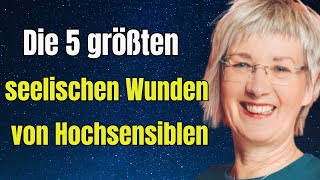 Die 5 größten
seelischen Wunden
von Hochsensiblen